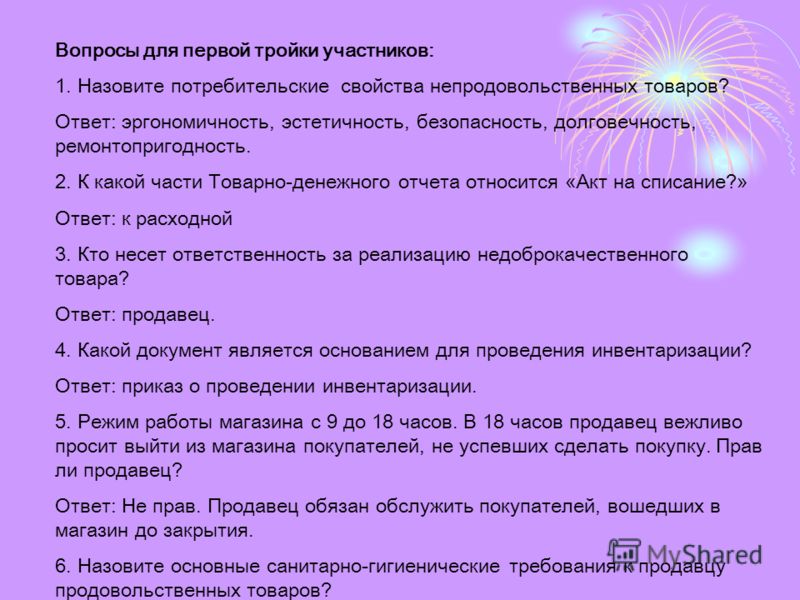 Вопросы для первой тройки участников:

1. Назовите потребительские свойства непродовольственных товаров?

Ответ: эргономичность, эстетичность, безопасность, долговечность, ремонтопригодность.

2. К какой части Товарно-денежного отчета относится «Акт на списание?»

Ответ: к расходной

3. Кто несет ответственность за реализацию недоброкачественного товара?

Ответ: продавец.

4. Какой документ является основанием для проведения инвентаризации?

Ответ: приказ о проведении инвентаризации.

5. Режим работы магазина с 9 до 18 часов. В 18 часов продавец вежливо просит выйти из магазина покупателей, не успевших сделать покупку. Прав ли продавец?

Ответ: Не прав. Продавец обязан обслужить покупателей, вошедших в магазин до закрытия.

6. Назовите основные санитарно-гигиенические требования к продавцу продовольственных товаров?

MyShared